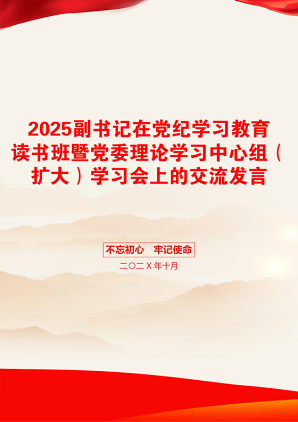 2025副书记在党纪学习教育读书班暨党委理论学习中心组（扩大）学习会上的交流发言

不忘初心　牢记使命

二〇二Ｘ年十月